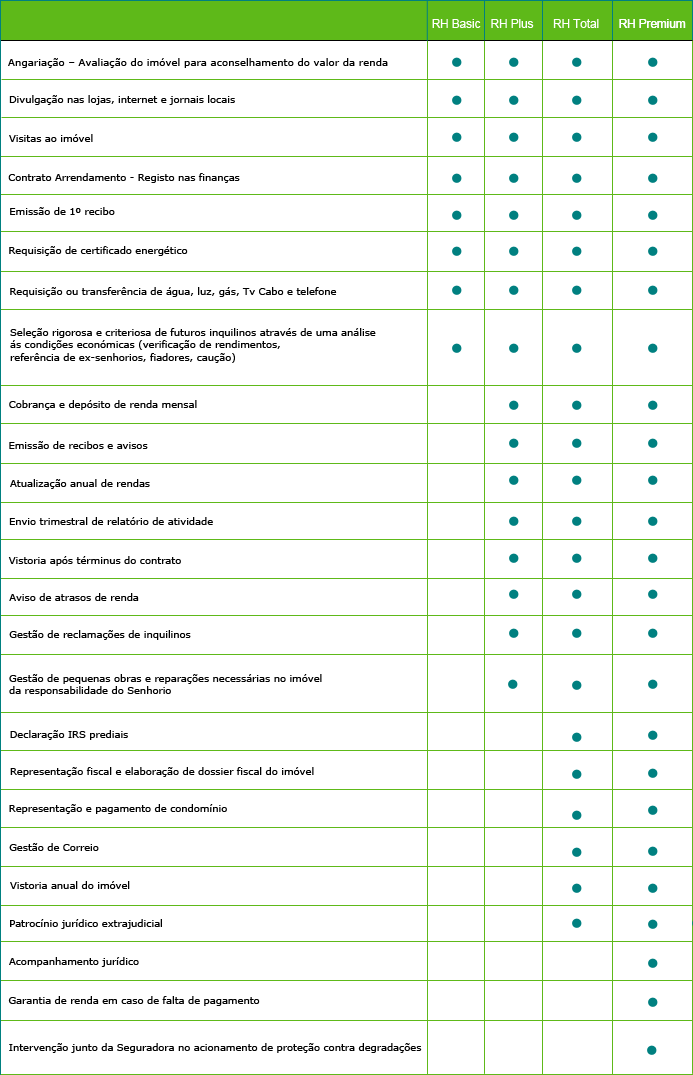 | | RH Basic | RH Plus | RH Total | RH Premium |
|---|---|---|---|---|
| Angariação – Avaliação do imóvel para aconselhamento do valor da renda | ● | ● | ● | ● |
| Divulgação nas lojas, internet e jornais locais | ● | ● | ● | ● |
| Visitas ao imóvel | ● | ● | ● | ● |
| Contrato Arrendamento - Registo nas finanças | ● | ● | ● | ● |
| Emissão de 1º recibo | ● | ● | ● | ● |
| Requisição de certificado energético | ● | ● | ● | ● |
| Requisição ou transferência de água, luz, gás, Tv Cabo e telefone | ● | ● | ● | ● |
| Seleção rigorosa e criteriosa de futuros inquilinos através de uma análise ás condições económicas (verificação de rendimentos, referência de ex-senhorios, fiadores, caução) | ● | ● | ● | ● |
| Cobrança e depósito de renda mensal | | ● | ● | ● |
| Emissão de recibos e avisos | | ● | ● | ● |
| Atualização anual de rendas | | ● | ● | ● |
| Envio trimestral de relatório de atividade | | ● | ● | ● |
| Vistoria após términus do contrato | | ● | ● | ● |
| Aviso de atrasos de renda | | ● | ● | ● |
| Gestão de reclamações de inquilinos | | ● | ● | ● |
| Gestão de pequenas obras e reparações necessárias no imóvel da responsabilidade do Senhorio | | ● | ● | ● |
| Declaração IRS prediais | | | ● | ● |
| Representação fiscal e elaboração de dossier fiscal do imóvel | | | ● | ● |
| Representação e pagamento de condomínio | | | ● | ● |
| Gestão de Correio | | | ● | ● |
| Vistoria anual do imóvel | | | ● | ● |
| Patrocínio jurídico extrajudicial | | | ● | ● |
| Acompanhamento jurídico | | | | ● |
| Garantia de renda em caso de falta de pagamento | | | | ● |
| Intervenção junto da Seguradora no acionamento de proteção contra degradações | | | | ● |